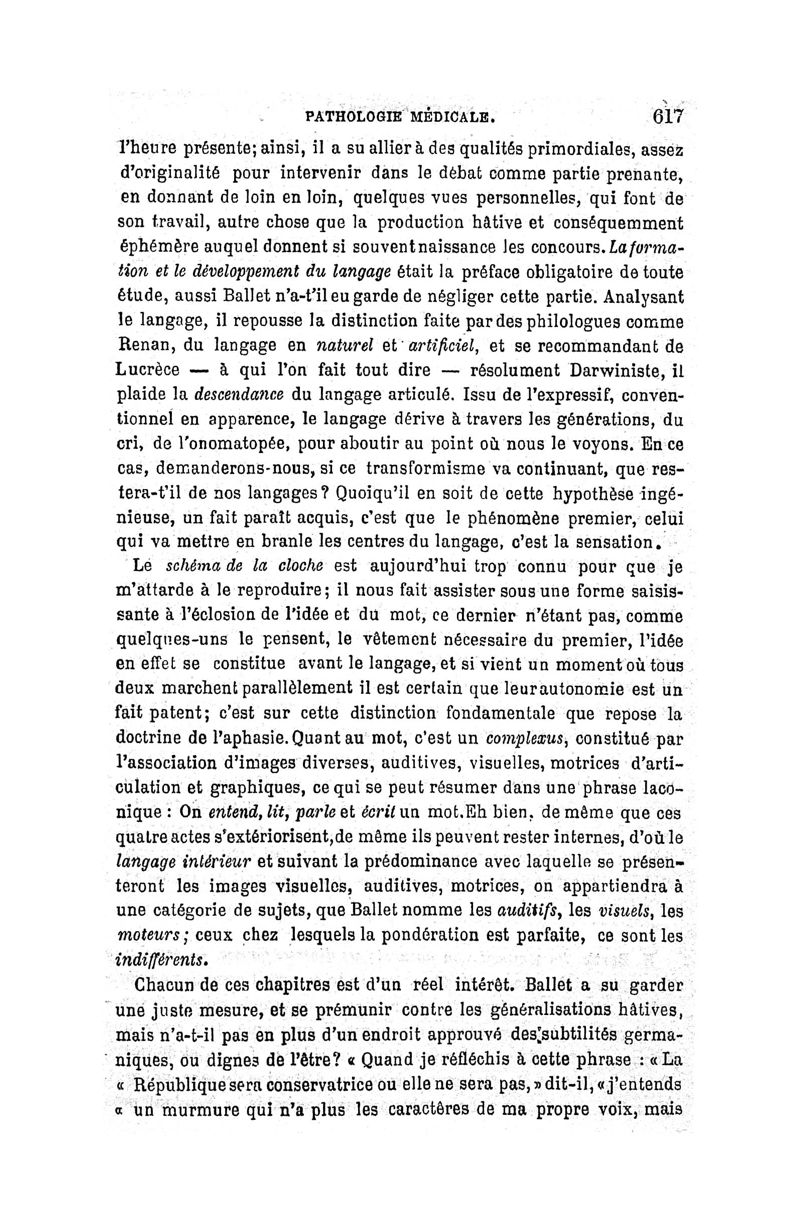 PATHOLOGIE MÉDICALE. 617

l'heure présente; ainsi, il a su allier à des qualités primordiales, assez d'originalité pour intervenir dans le débat comme partie prenante, en donnant de loin en loin, quelques vues personnelles, qui font de son travail, autre chose que la production hâtive et conséquemment éphémère auquel donnent si souvent naissance les concours. La formation et le développement du langage était la préface obligatoire de toute étude, aussi Ballet n'a-t'il eu garde de négliger cette partie. Analysant le langage, il repousse la distinction faite par des philologues comme Renan, du langage en naturel et artificiel, et se recommandant de Lucrèce — à qui l'on fait tout dire — résolument Darwiniste, il plaide la descendance du langage articulé. Issu de l'expressif, conventionnel en apparence, le langage dérive à travers les générations, du cri, de l'onomatopée, pour aboutir au point où nous le voyons. En ce cas, demanderons-nous, si ce transformisme va continuant, que restera-t'il de nos langages? Quoiqu'il en soit de cette hypothèse ingénieuse, un fait paraît acquis, c'est que le phénomène premier, celui qui va mettre en branle les centres du langage, c'est la sensation.

Le schéma de la cloche est aujourd'hui trop connu pour que je m'attarde à le reproduire; il nous fait assister sous une forme saisissante à l'éclosion de l'idée et du mot, ce dernier n'étant pas, comme quelques-uns le pensent, le vêtement nécessaire du premier, l'idée en effet se constitue avant le langage, et si vient un moment où tous deux marchent parallèlement il est certain que leur autonomie est un fait patent; c'est sur cette distinction fondamentale que repose la doctrine de l'aphasie. Quant au mot, c'est un complexus, constitué par l'association d'images diverses, auditives, visuelles, motrices d'articulation et graphiques, ce qui se peut résumer dans une phrase laconique : On entend, lit, parle et écrit un mot. Eh bien, de même que ces quatre actes s'extériorisent, de même ils peuvent rester internes, d'où le langage intérieur et suivant la prédominance avec laquelle se présenteront les images visuelles, auditives, motrices, on appartiendra à une catégorie de sujets, que Ballet nomme les auditifs, les visuels, les moteurs; ceux chez lesquels la pondération est parfaite, ce sont les indifférents.

Chacun de ces chapitres est d'un réel intérêt. Ballet a su garder une juste mesure, et se prémunir contre les généralisations hâtives, mais n'a-t-il pas en plus d'un endroit approuvé des subtilités germaniques, ou dignes de l'être? « Quand je réfléchis à cette phrase : « La « République sera conservatrice ou elle ne sera pas, » dit-il, « j'entends « un murmure qui n'a plus les caractères de ma propre voix, mais